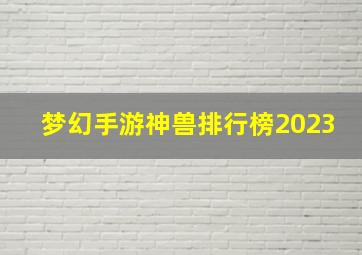 梦幻手游神兽排行榜2023